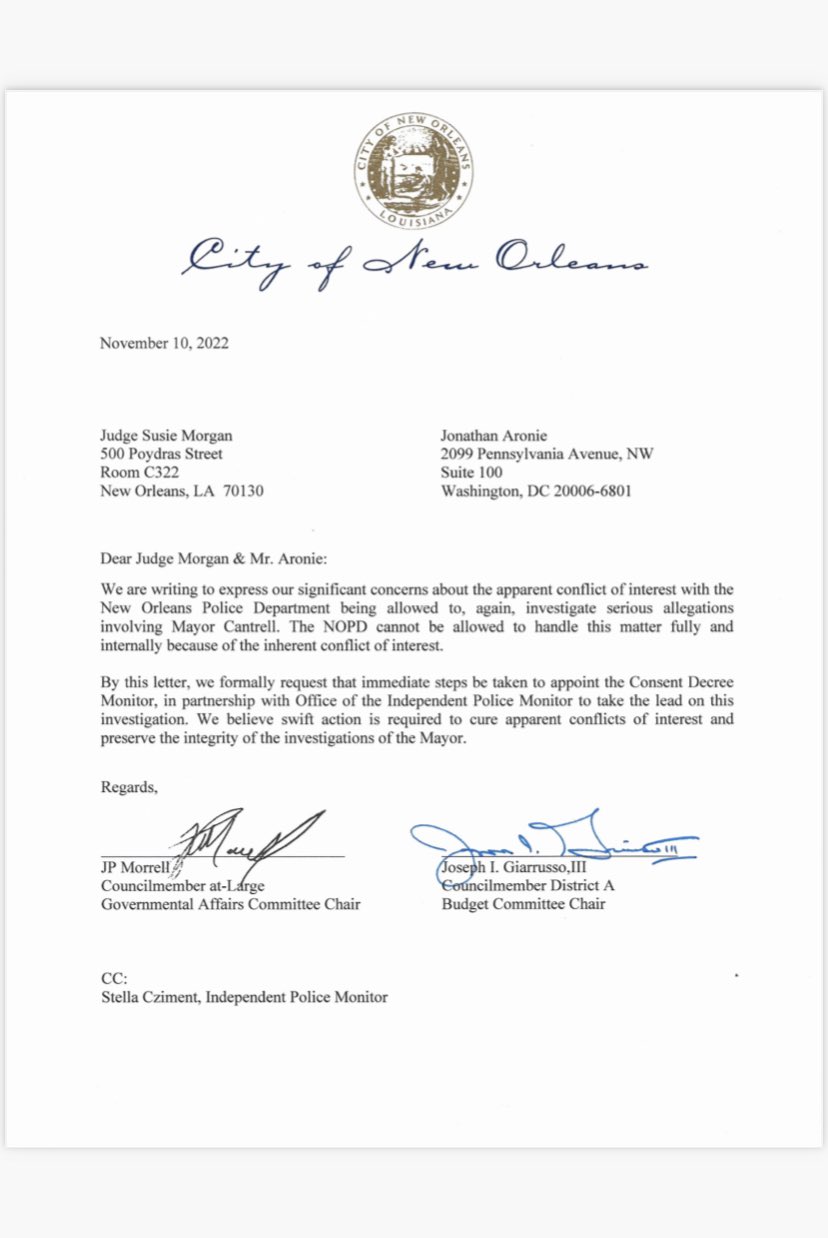 CITY OF NEW ORLEANS
LOUISIANA

City of New Orleans

November 10, 2022

Judge Susie Morgan
500 Poydras Street
Room C322
New Orleans, LA 70130

Jonathan Aronie
2099 Pennsylvania Avenue, NW
Suite 100
Washington, DC 20006-6801

Dear Judge Morgan & Mr. Aronie:

We are writing to express our significant concerns about the apparent conflict of interest with the New Orleans Police Department being allowed to, again, investigate serious allegations involving Mayor Cantrell. The NOPD cannot be allowed to handle this matter fully and internally because of the inherent conflict of interest.

By this letter, we formally request that immediate steps be taken to appoint the Consent Decree Monitor, in partnership with Office of the Independent Police Monitor to take the lead on this investigation. We believe swift action is required to cure apparent conflicts of interest and preserve the integrity of the investigations of the Mayor.

Regards,

JP Morrell
Councilmember at-Large
Governmental Affairs Committee Chair

Joseph I. Giarrusso,III
Councilmember District A
Budget Committee Chair

CC:
Stella Cziment, Independent Police Monitor